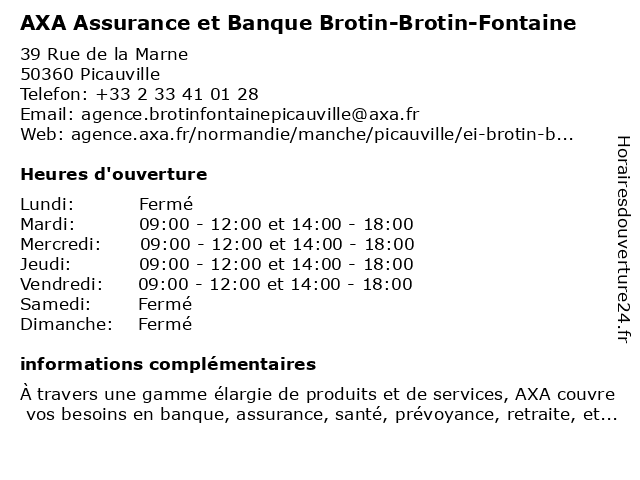 AXA Assurance et Banque Brotin-Brotin-Fontaine

39 Rue de la Marne
50360 Picauville
Telefon: +33 2 33 41 01 28
Email: agence.brotinfontainepicauville@axa.fr
Web: agence.axa.fr/normandie/manche/picauville/ei-brotin-b...

Heures d'ouverture

| | |
|---|---|
| Lundi: | Fermé |
| Mardi: | 09:00 - 12:00 et 14:00 - 18:00 |
| Mercredi: | 09:00 - 12:00 et 14:00 - 18:00 |
| Jeudi: | 09:00 - 12:00 et 14:00 - 18:00 |
| Vendredi: | 09:00 - 12:00 et 14:00 - 18:00 |
| Samedi: | Fermé |
| Dimanche: | Fermé |

informations complémentaires

À travers une gamme élargie de produits et de services, AXA couvre vos besoins en banque, assurance, santé, prévoyance, retraite, et...

Horairesdouverture24.fr